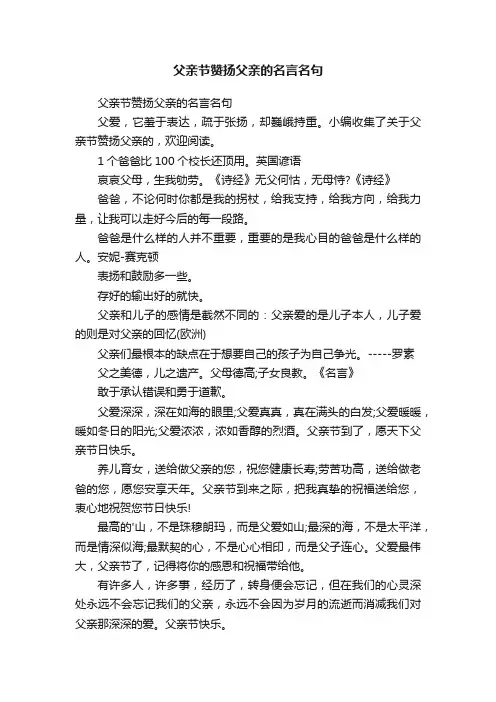 父亲节赞扬父亲的名言名句

父亲节赞扬父亲的名言名句

父爱，它羞于表达，疏于张扬，却巍峨持重。小编收集了关于父亲节赞扬父亲的，欢迎阅读。

1 个爸爸比 100 个校长还顶用。英国谚语

哀哀父母，生我劬劳。《诗经》无父何怙，无母恃?《诗经》

爸爸，不论何时你都是我的拐杖，给我支持，给我方向，给我力量，让我可以走好今后的每一段路。

爸爸是什么样的人并不重要，重要的是我心目的爸爸是什么样的人。安妮-赛克顿

表扬和鼓励多一些。

存好的输出好的就快。

父亲和儿子的感情是截然不同的：父亲爱的是儿子本人，儿子爱的则是对父亲的回忆(欧洲)

父亲们最根本的缺点在于想要自己的孩子为自己争光。-----罗素

父之美德，儿之遗产。父母德高;子女良教。《名言》

敢于承认错误和勇于道歉。

父爱深深，深在如海的眼里;父爱真真，真在满头的白发;父爱暖暖，暖如冬日的阳光;父爱浓浓，浓如香醇的烈酒。父亲节到了，愿天下父亲节日快乐。

养儿育女，送给做父亲的您，祝您健康长寿;劳苦功高，送给做老爸的您，愿您安享天年。父亲节到来之际，把我真挚的祝福送给您，衷心地祝贺您节日快乐!

最高的'山，不是珠穆朗玛，而是父爱如山;最深的海，不是太平洋，而是情深似海;最默契的心，不是心心相印，而是父子连心。父爱最伟大，父亲节了，记得将你的感恩和祝福带给他。

有许多人，许多事，经历了，转身便会忘记，但在我们的心灵深处永远不会忘记我们的父亲，永远不会因为岁月的流逝而消减我们对父亲那深深的爱。父亲节快乐。